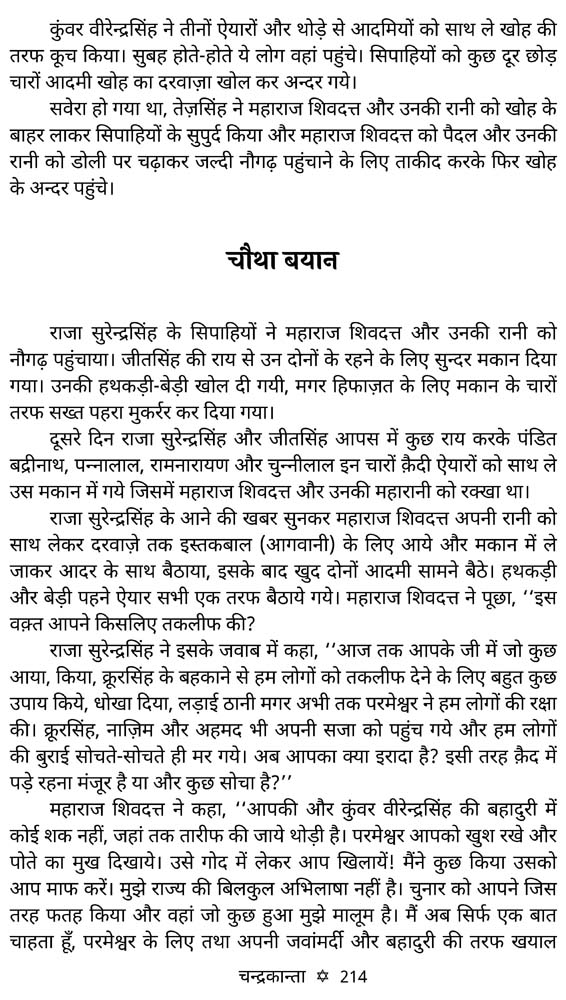 कुंवर वीरेन्द्रसिंह ने तीनों ऐयारों और थोड़े से आदमियों को साथ ले खोह की तरफ कूच किया। सुबह होते-होते ये लोग वहां पहुंचे। सिपाहियों को कुछ दूर छोड़ चारों आदमी खोह का दरवाज़ा खोल कर अन्दर गये।

सवेरा हो गया था, तेज़सिंह ने महाराज शिवदत्त और उनकी रानी को खोह के बाहर लाकर सिपाहियों के सुपुर्द किया और महाराज शिवदत्त को पैदल और उनकी रानी को डोली पर चढ़ाकर जल्दी नौगढ़ पहुंचाने के लिए ताकीद करके फिर खोह के अन्दर पहुंचे।

चौथा बयान

राजा सुरेन्द्रसिंह के सिपाहियों ने महाराज शिवदत्त और उनकी रानी को नौगढ़ पहुंचाया। जीतसिंह की राय से उन दोनों के रहने के लिए सुन्दर मकान दिया गया। उनकी हथकड़ी-बेड़ी खोल दी गयी, मगर हिफाज़त के लिए मकान के चारों तरफ सख्त पहरा मुकर्रर कर दिया गया।

दूसरे दिन राजा सुरेन्द्रसिंह और जीतसिंह आपस में कुछ राय करके पंडित बद्रीनाथ, पन्नालाल, रामनारायण और चुन्नीलाल इन चारों क़ैदी ऐयारों को साथ ले उस मकान में गये जिसमें महाराज शिवदत्त और उनकी महारानी को रक्खा था।

राजा सुरेन्द्रसिंह के आने की खबर सुनकर महाराज शिवदत्त अपनी रानी को साथ लेकर दरवाज़े तक इस्तकबाल (आगवानी) के लिए आये और मकान में ले जाकर आदर के साथ बैठाया, इसके बाद खुद दोनों आदमी सामने बैठे। हथकड़ी और बेड़ी पहने ऐयार सभी एक तरफ बैठाये गये। महाराज शिवदत्त ने पूछा, ''इस वक़्त आपने किसलिए तकलीफ की?

राजा सुरेन्द्रसिंह ने इसके जवाब में कहा, ''आज तक आपके जी में जो कुछ आया, किया, क्रूरसिंह के बहकाने से हम लोगों को तकलीफ देने के लिए बहुत कुछ उपाय किये, धोखा दिया, लड़ाई ठानी मगर अभी तक परमेश्वर ने हम लोगों की रक्षा की। क्रूरसिंह, नाज़िम और अहमद भी अपनी सजा को पहुंच गये और हम लोगों की बुराई सोचते-सोचते ही मर गये। अब आपका क्या इरादा है? इसी तरह क़ैद में पड़े रहना मंजूर है या और कुछ सोचा है?''

महाराज शिवदत्त ने कहा, ''आपकी और कुंवर वीरेन्द्रसिंह की बहादुरी में कोई शक नहीं, जहां तक तारीफ की जाये थोड़ी है। परमेश्वर आपको खुश रखे और पोते का मुख दिखाये। उसे गोद में लेकर आप खिलायें! मैंने कुछ किया उसको आप माफ करें। मुझे राज्य की बिलकुल अभिलाषा नहीं है। चुनार को आपने जिस तरह फतह किया और वहां जो कुछ हुआ मुझे मालूम है। मैं अब सिर्फ एक बात चाहता हूँ, परमेश्वर के लिए तथा अपनी जवांमर्दी और बहादुरी की तरफ खयाल

चन्द्रकान्ता ✡ 214